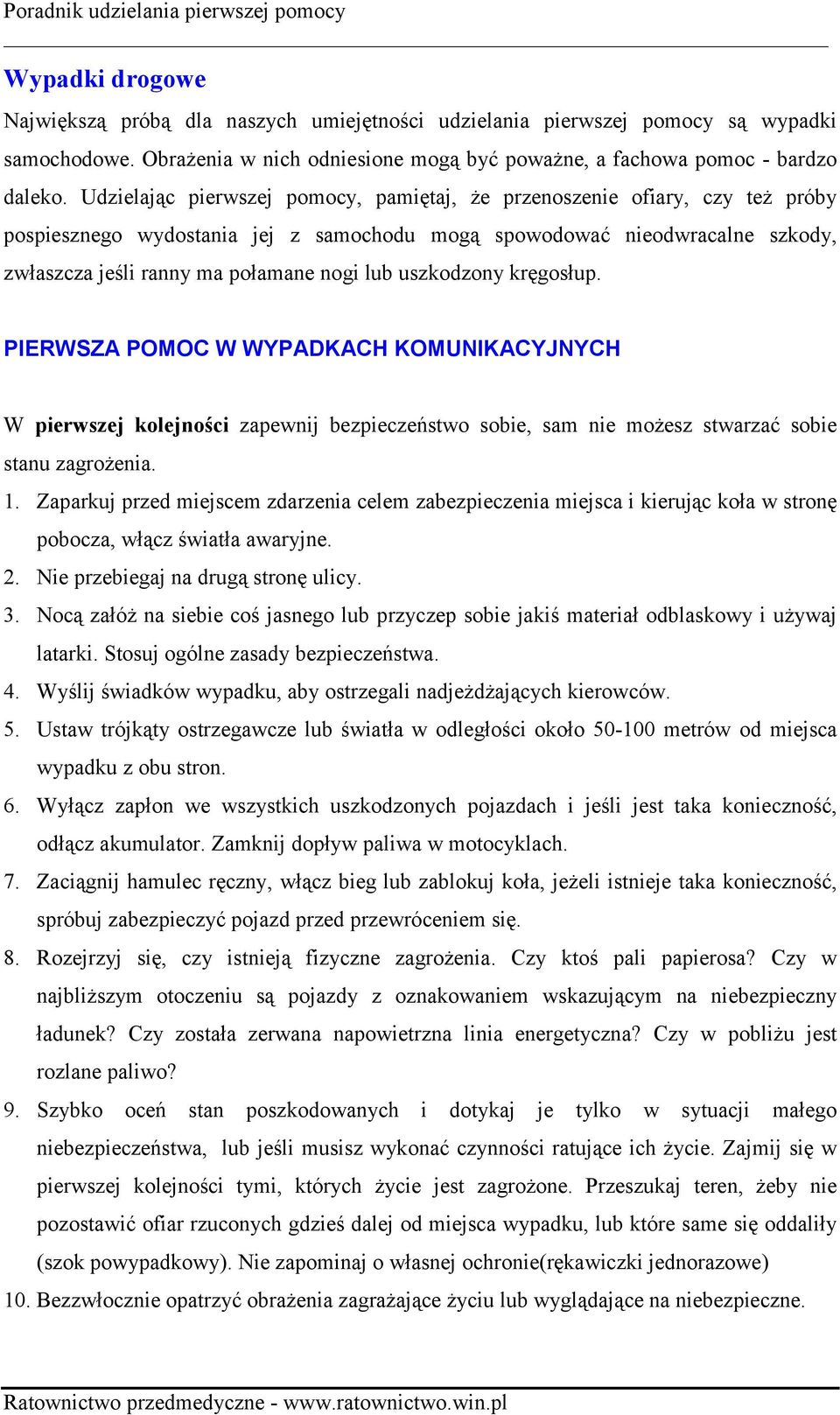 Poradnik udzielania pierwszej pomocy

Wypadki drogowe

Największą próbą dla naszych umiejętności udzielania pierwszej pomocy są wypadki samochodowe. Obrażenia w nich odniesione mogą być poważne, a fachowa pomoc - bardzo daleko. Udzielając pierwszej pomocy, pamiętaj, że przenoszenie ofiary, czy też próby pospiesznego wydostania jej z samochodu mogą spowodować nieodwracalne szkody, zwłaszcza jeśli ranny ma połamane nogi lub uszkodzony kręgosłup.

PIERWSZA POMOC W WYPADKACH KOMUNIKACYJNYCH

W pierwszej kolejności zapewnij bezpieczeństwo sobie, sam nie możesz stwarzać sobie stanu zagrożenia.

1. Zaparkuj przed miejscem zdarzenia celem zabezpieczenia miejsca i kierując koła w stronę pobocza, włącz światła awaryjne.
2. Nie przebiegaj na drugą stronę ulicy.
3. Nocą załóż na siebie coś jasnego lub przyczep sobie jakiś materiał odblaskowy i używaj latarki. Stosuj ogólne zasady bezpieczeństwa.
4. Wyślij świadków wypadku, aby ostrzegali nadjeżdżających kierowców.
5. Ustaw trójkąty ostrzegawcze lub światła w odległości około 50-100 metrów od miejsca wypadku z obu stron.
6. Wyłącz zapłon we wszystkich uszkodzonych pojazdach i jeśli jest taka konieczność, odłącz akumulator. Zamknij dopływ paliwa w motocyklach.
7. Zaciągnij hamulec ręczny, włącz bieg lub zablokuj koła, jeżeli istnieje taka konieczność, spróbuj zabezpieczyć pojazd przed przewróceniem się.
8. Rozejrzyj się, czy istnieją fizyczne zagrożenia. Czy ktoś pali papierosa? Czy w najbliższym otoczeniu są pojazdy z oznakowaniem wskazującym na niebezpieczny ładunek? Czy została zerwana napowietrzna linia energetyczna? Czy w pobliżu jest rozlane paliwo?
9. Szybko oceń stan poszkodowanych i dotykaj je tylko w sytuacji małego niebezpieczeństwa, lub jeśli musisz wykonać czynności ratujące ich życie. Zajmij się w pierwszej kolejności tymi, których życie jest zagrożone. Przeszukaj teren, żeby nie pozostawić ofiar rzuconych gdzieś dalej od miejsca wypadku, lub które same się oddaliły (szok powypadkowy). Nie zapominaj o własnej ochronie(rękawiczki jednorazowe)
10. Bezzwłocznie opatrzyć obrażenia zagrażające życiu lub wyglądające na niebezpieczne.

Ratownictwo przedmedyczne - www.ratownictwo.win.pl